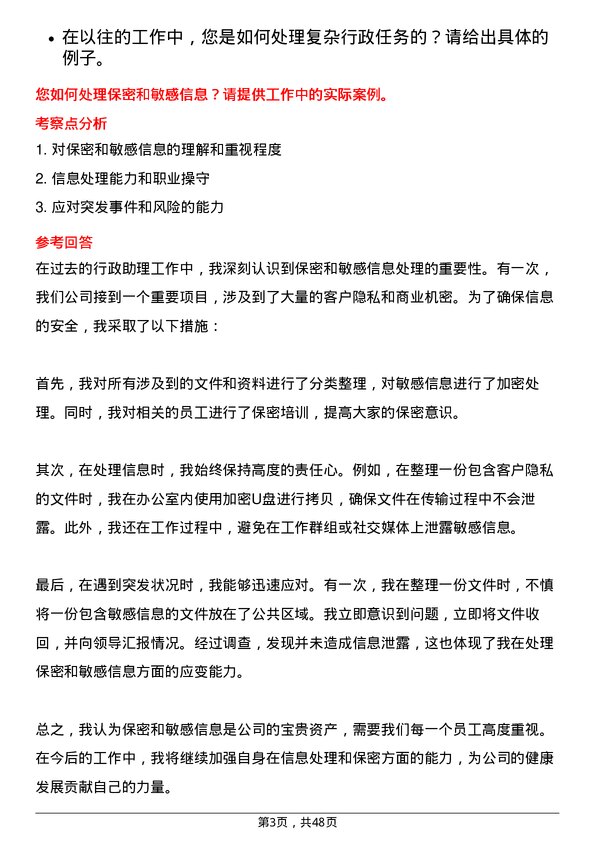 • 在以往的工作中，您是如何处理复杂行政任务的？请给出具体的例子。

您如何处理保密和敏感信息？请提供工作中的实际案例。

考察点分析

1. 对保密和敏感信息的理解和重视程度

2. 信息处理能力和职业操守

3. 应对突发事件和风险的能力

参考回答

在过去的行政助理工作中，我深刻认识到保密和敏感信息处理的重要性。有一次，我们公司接到一个重要项目，涉及到了大量的客户隐私和商业机密。为了确保信息的安全，我采取了以下措施：

首先，我对所有涉及到的文件和资料进行了分类整理，对敏感信息进行了加密处理。同时，我对相关的员工进行了保密培训，提高大家的保密意识。

其次，在处理信息时，我始终保持高度的责任心。例如，在整理一份包含客户隐私的文件时，我在办公室内使用加密U盘进行拷贝，确保文件在传输过程中不会泄露。此外，我还在工作过程中，避免在工作群组或社交媒体上泄露敏感信息。

最后，在遇到突发状况时，我能够迅速应对。有一次，我在整理一份文件时，不慎将一份包含敏感信息的文件放在了公共区域。我立即意识到问题，立即将文件收回，并向领导汇报情况。经过调查，发现并未造成信息泄露，这也体现了我在处理保密和敏感信息方面的应变能力。

总之，我认为保密和敏感信息是公司的宝贵资产，需要我们每一个员工高度重视。在今后的工作中，我将继续加强自身在信息处理和保密方面的能力，为公司的健康发展贡献自己的力量。

第3页，共48页